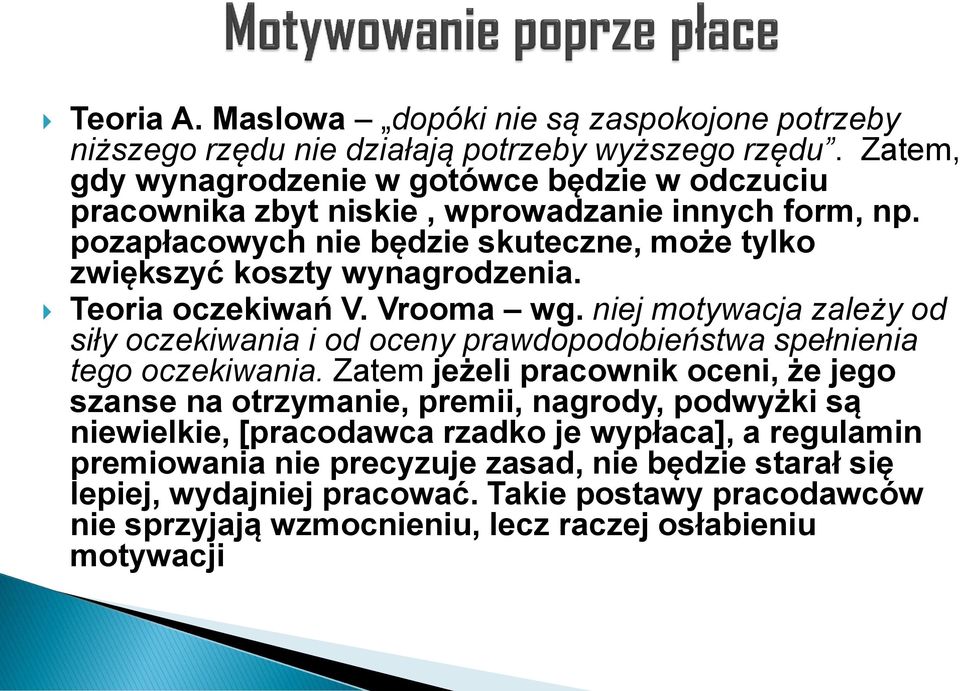 Motywowanie poprze płace

Teoria A. Maslowa – „dopóki nie są zaspokojone potrzeby niższego rzędu nie działają potrzeby wyższego rzędu”. Zatem, gdy wynagrodzenie w gotówce będzie w odczuciu pracownika zbyt niskie , wprowadzanie innych form, np. pozapłacowych nie będzie skuteczne, może tylko zwiększyć koszty wynagrodzenia.

Teoria oczekiwań V. Vrooma – wg. niej motywacja zależy od siły oczekiwania i od oceny prawdopodobieństwa spełnienia tego oczekiwania. Zatem jeżeli pracownik oceni, że jego szanse na otrzymanie, premii, nagrody, podwyżki są niewielkie, [pracodawca rzadko je wypłaca], a regulamin premiowania nie precyzuje zasad, nie będzie starał się lepiej, wydajniej pracować. Takie postawy pracodawców nie sprzyjają wzmocnieniu, lecz raczej osłabieniu motywacji